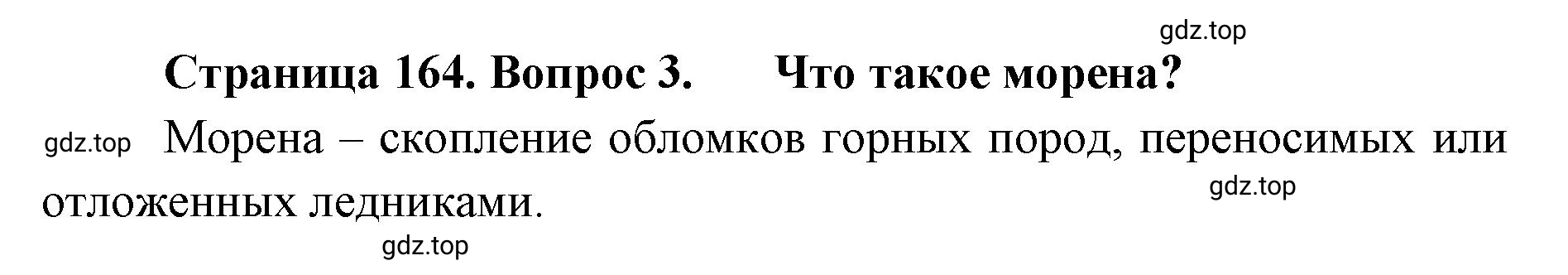 gdz.top

Страница 164. Вопрос 3. Что такое морена?

gdz.top Морена – скопление обломков горных пород, переносимых или отложенных ледниками.

gdz.top

gdz.top